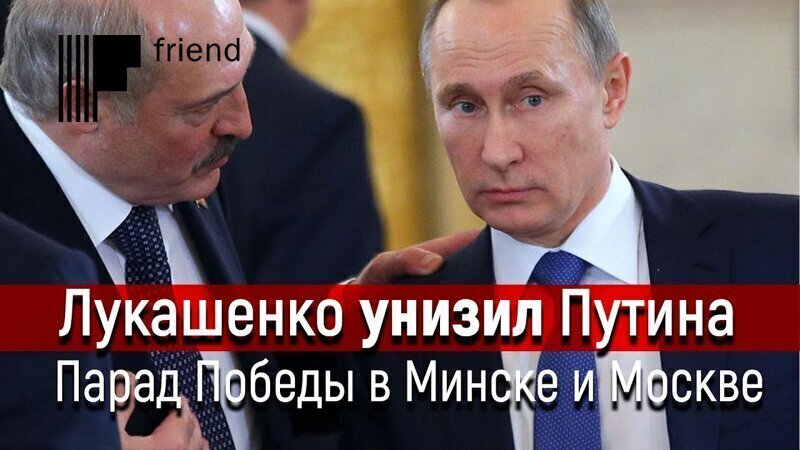 friend

Лукашенко унизил Путина

Парад Победы в Минске и Москве